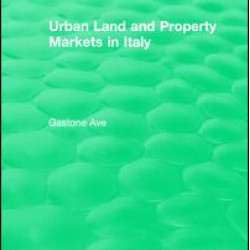 Urban Land and Property Markets in Italy

Gastone Ave